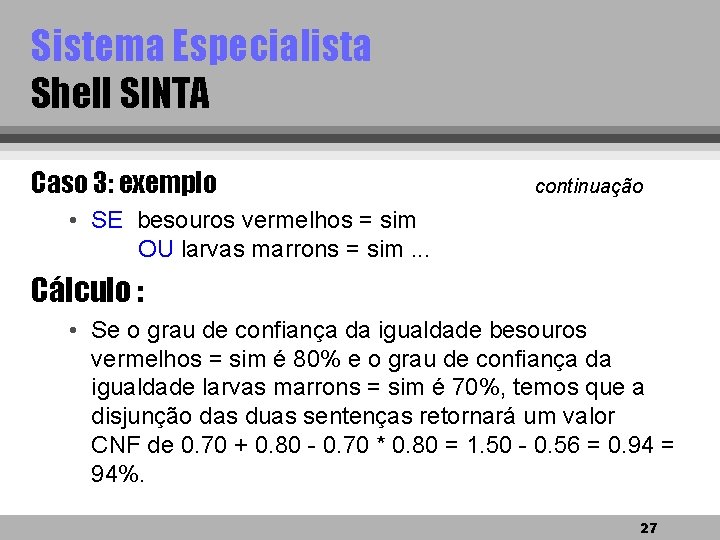 Sistema Especialista
Shell SINTA

Caso 3: exemplo continuação

• SE besouros vermelhos = sim
OU larvas marrons = sim ...

Cálculo :

• Se o grau de confiança da igualdade besouros vermelhos = sim é 80% e o grau de confiança da igualdade larvas marrons = sim é 70%, temos que a disjunção das duas sentenças retornará um valor CNF de 0.70 + 0.80 - 0.70 * 0.80 = 1.50 - 0.56 = 0.94 = 94%.

27